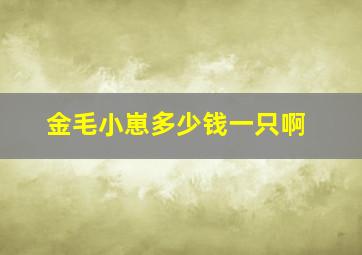 金毛小崽多少钱一只啊